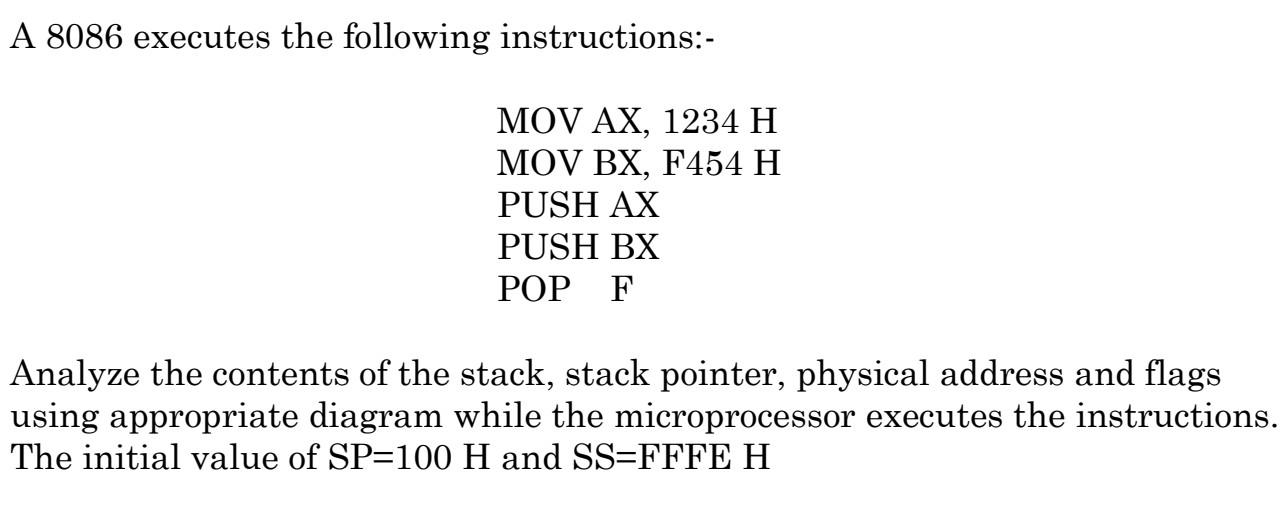 A 8086 executes the following instructions:-

MOV AX, 1234 H
MOV BX, F454 H
PUSH AX
PUSH BX
POP F

Analyze the contents of the stack, stack pointer, physical address and flags using appropriate diagram while the microprocessor executes the instructions. The initial value of SP=100 H and SS=FFFE H